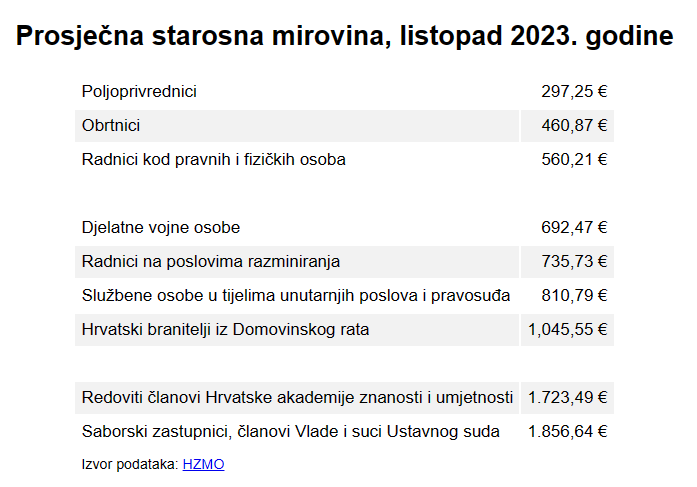 Prosječna starosna mirovina, listopad 2023. godine

| | |
|---|---|
| Poljoprivrednici | 297,25 € |
| Obrtnici | 460,87 € |
| Radnici kod pravnih i fizičkih osoba | 560,21 € |
| | |
| Djelatne vojne osobe | 692,47 € |
| Radnici na poslovima razminiranja | 735,73 € |
| Službene osobe u tijelima unutarnjih poslova i pravosuđa | 810,79 € |
| Hrvatski branitelji iz Domovinskog rata | 1,045,55 € |
| | |
| Redoviti članovi Hrvatske akademije znanosti i umjetnosti | 1.723,49 € |
| Saborski zastupnici, članovi Vlade i suci Ustavnog suda | 1.856,64 € |

Izvor podataka: HZMO